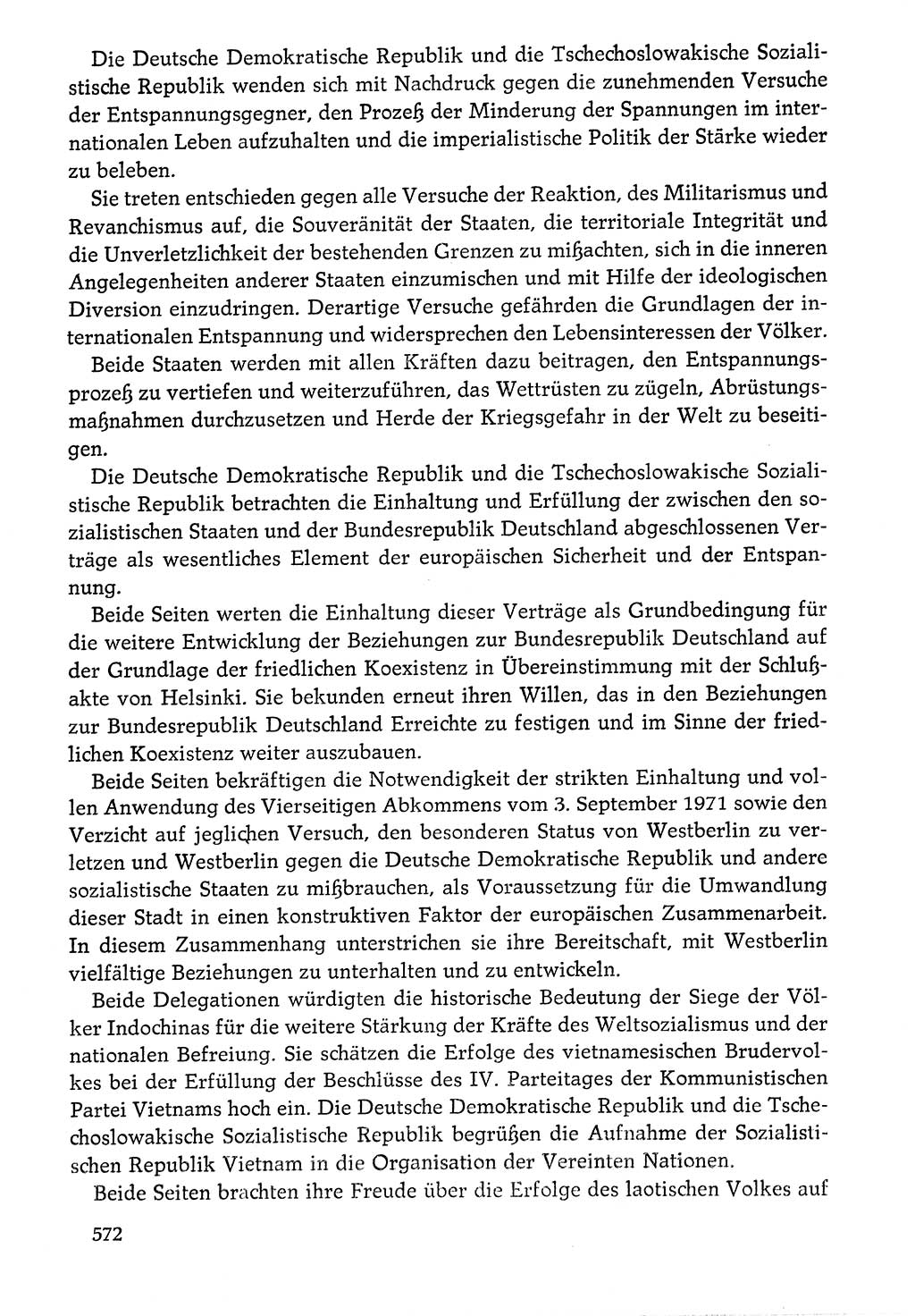 Die Deutsche Demokratische Republik und die Tschechoslowakische Sozialistische Republik wenden sich mit Nachdruck gegen die zunehmenden Versuche der Entspannungsgegner, den Prozeß der Minderung der Spannungen im internationalen Leben aufzuhalten und die imperialistische Politik der Stärke wieder zu beleben.

Sie treten entschieden gegen alle Versuche der Reaktion, des Militarismus und Revanchismus auf, die Souveränität der Staaten, die territoriale Integrität und die Unverletzlichkeit der bestehenden Grenzen zu mißachten, sich in die inneren Angelegenheiten anderer Staaten einzumischen und mit Hilfe der ideologischen Diversion einzudringen. Derartige Versuche gefährden die Grundlagen der internationalen Entspannung und widersprechen den Lebensinteressen der Völker.

Beide Staaten werden mit allen Kräften dazu beitragen, den Entspannungsprozeß zu vertiefen und weiterzuführen, das Wettrüsten zu zügeln, Abrüstungsmaßnahmen durchzusetzen und Herde der Kriegsgefahr in der Welt zu beseitigen.

Die Deutsche Demokratische Republik und die Tschechoslowakische Sozialistische Republik betrachten die Einhaltung und Erfüllung der zwischen den sozialistischen Staaten und der Bundesrepublik Deutschland abgeschlossenen Verträge als wesentliches Element der europäischen Sicherheit und der Entspannung.

Beide Seiten werten die Einhaltung dieser Verträge als Grundbedingung für die weitere Entwicklung der Beziehungen zur Bundesrepublik Deutschland auf der Grundlage der friedlichen Koexistenz in Übereinstimmung mit der Schlußakte von Helsinki. Sie bekunden erneut ihren Willen, das in den Beziehungen zur Bundesrepublik Deutschland Erreichte zu festigen und im Sinne der friedlichen Koexistenz weiter auszubauen.

Beide Seiten bekräftigen die Notwendigkeit der strikten Einhaltung und vollen Anwendung des Vierseitigen Abkommens vom 3. September 1971 sowie den Verzicht auf jeglichen Versuch, den besonderen Status von Westberlin zu verletzen und Westberlin gegen die Deutsche Demokratische Republik und andere sozialistische Staaten zu mißbrauchen, als Voraussetzung für die Umwandlung dieser Stadt in einen konstruktiven Faktor der europäischen Zusammenarbeit. In diesem Zusammenhang unterstrichen sie ihre Bereitschaft, mit Westberlin vielfältige Beziehungen zu unterhalten und zu entwickeln.

Beide Delegationen würdigten die historische Bedeutung der Siege der Völker Indochinas für die weitere Stärkung der Kräfte des Weltsozialismus und der nationalen Befreiung. Sie schätzen die Erfolge des vietnamesischen Brudervolkes bei der Erfüllung der Beschlüsse des IV. Parteitages der Kommunistischen Partei Vietnams hoch ein. Die Deutsche Demokratische Republik und die Tschechoslowakische Sozialistische Republik begrüßen die Aufnahme der Sozialistischen Republik Vietnam in die Organisation der Vereinten Nationen.

Beide Seiten brachten ihre Freude über die Erfolge des laotischen Volkes auf

572